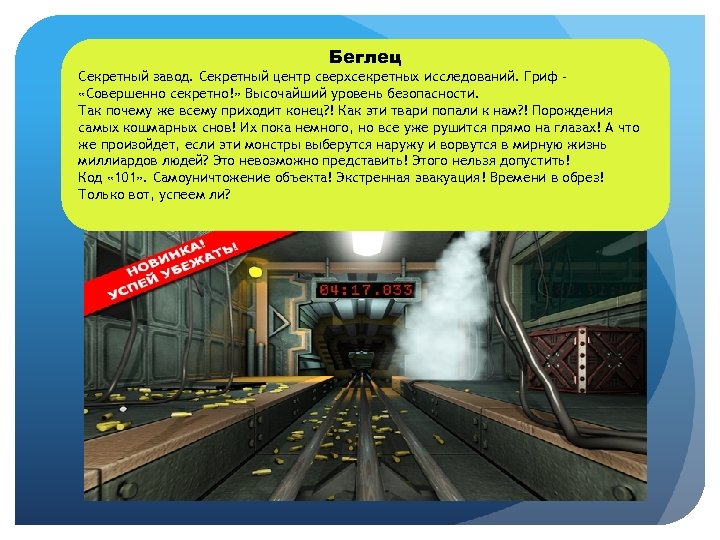 Беглец

Секретный завод. Секретный центр сверхсекретных исследований. Гриф - «Совершенно секретно!» Высочайший уровень безопасности.
Так почему же всему приходит конец?! Как эти твари попали к нам?! Порождения самых кошмарных снов! Их пока немного, но все уже рушится прямо на глазах! А что же произойдет, если эти монстры выберутся наружу и ворвутся в мирную жизнь миллиардов людей? Это невозможно представить! Этого нельзя допустить!
Код «101». Самоуничтожение объекта! Экстренная эвакуация! Времени в обрез!
Только вот, успеем ли?

НОВИНКА!
УСПЕЙ УБЕЖАТЬ!

04:17.833